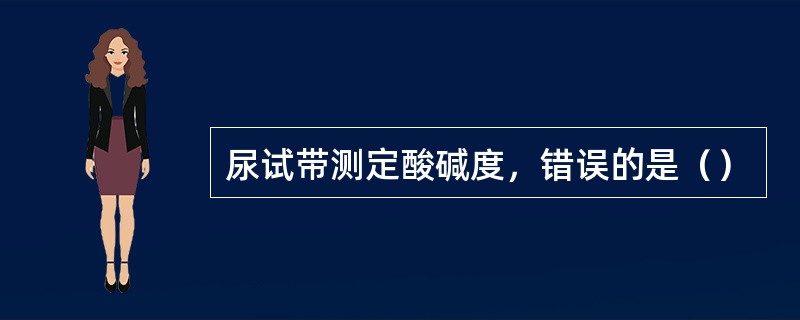 尿试带测定酸碱度，错误的是（）